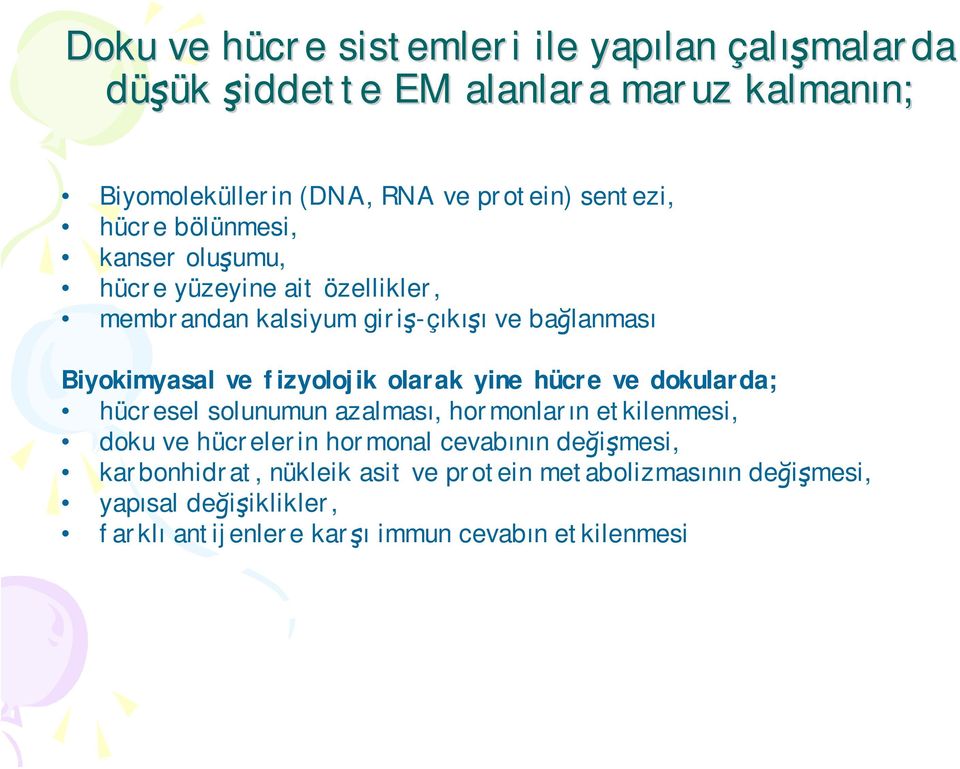 Doku ve hücre sistemleri ile yapılan çalışmalarda düşük şiddette EM alanlara maruz kalmanın;

• Biyomoleküllerin (DNA, RNA ve protein) sentezi,
• hücre bölünmesi,
• kanser oluşumu,
• hücre yüzeyine ait özellikler,
• membrandan kalsiyum giriş-çıkışı ve bağlanması

Biyokimyasal ve fizyolojik olarak yine hücre ve dokularda;
• hücresel solunumun azalması, hormonların etkilenmesi,
• doku ve hücrelerin hormonal cevabının değişmesi,
• karbonhidrat, nükleik asit ve protein metabolizmasının değişmesi,
• yapısal değişiklikler,
• farklı antijenlere karşı immun cevabın etkilenmesi